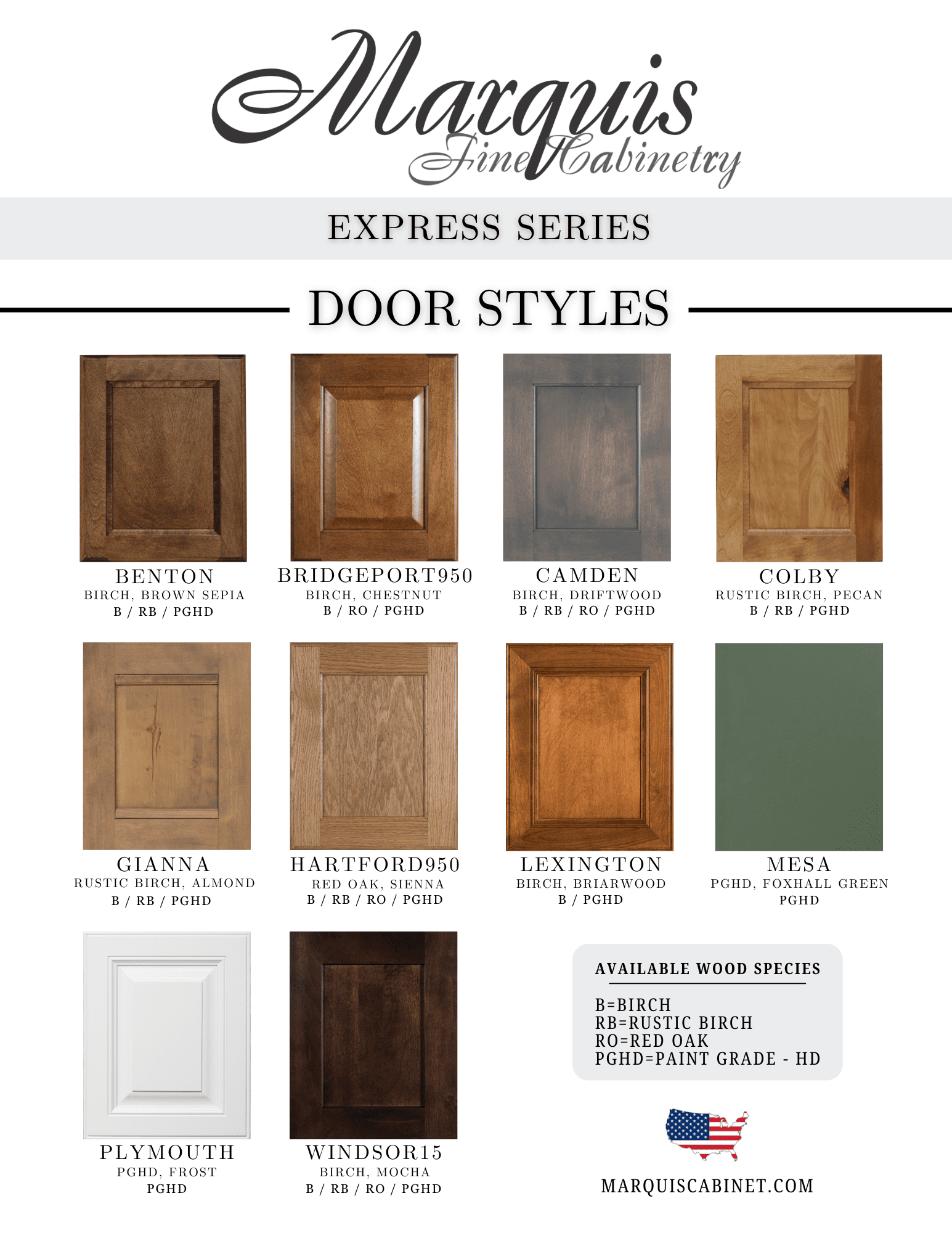 Marquis
Fine Cabinetry

EXPRESS SERIES

DOOR STYLES

BENTON
BIRCH, BROWN SEPIA
B / RB / PGHD

BRIDGEPORT950
BIRCH, CHESTNUT
B / RO / PGHD

CAMDEN
BIRCH, DRIFTWOOD
B / RB / RO / PGHD

COLBY
RUSTIC BIRCH, PECAN
B / RB / PGHD

GIANNA
RUSTIC BIRCH, ALMOND
B / RB / PGHD

HARTFORD950
RED OAK, SIENNA
B / RB / RO / PGHD

LEXINGTON
BIRCH, BRIARWOOD
B / PGHD

MESA
PGHD, FOXHALL GREEN
PGHD

PLYMOUTH
PGHD, FROST
PGHD

WINDSOR15
BIRCH, MOCHA
B / RB / RO / PGHD

AVAILABLE WOOD SPECIES

B=BIRCH
RB=RUSTIC BIRCH
RO=RED OAK
PGHD=PAINT GRADE - HD

MARQUISCABINET.COM